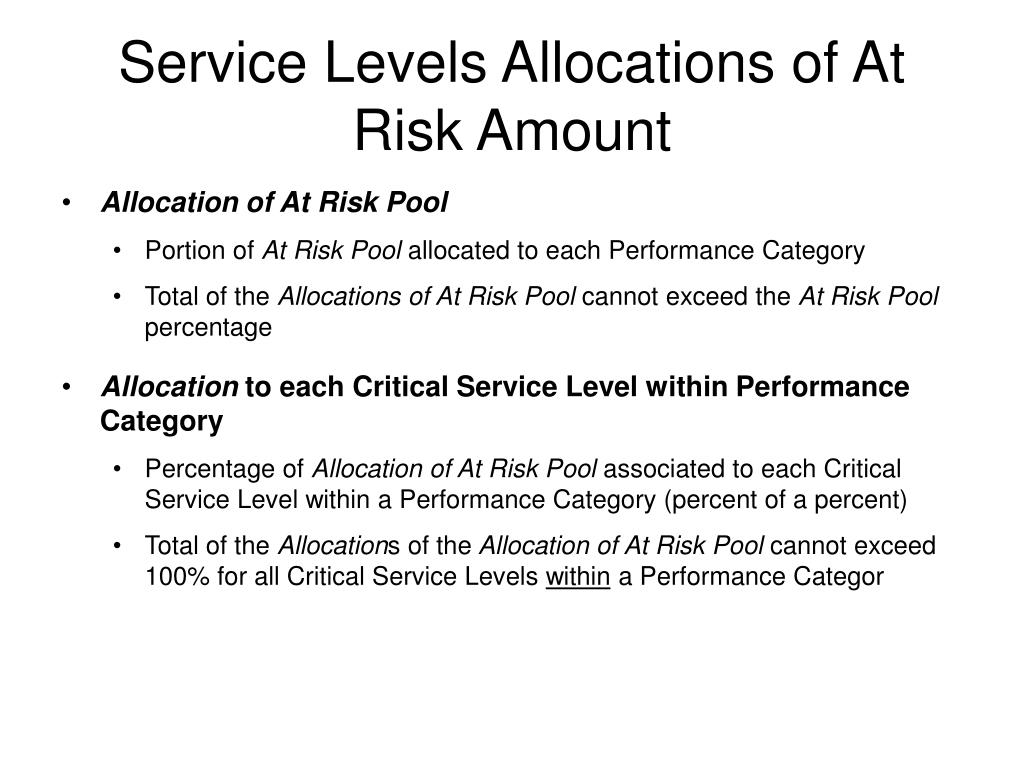 Service Levels Allocations of At Risk Amount

• Allocation of At Risk Pool

• Portion of At Risk Pool allocated to each Performance Category

• Total of the Allocations of At Risk Pool cannot exceed the At Risk Pool percentage

• Allocation to each Critical Service Level within Performance Category

• Percentage of Allocation of At Risk Pool associated to each Critical Service Level within a Performance Category (percent of a percent)

• Total of the Allocations of the Allocation of At Risk Pool cannot exceed 100% for all Critical Service Levels within a Performance Categor